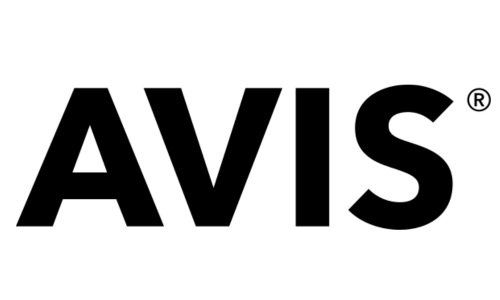 AVIS®